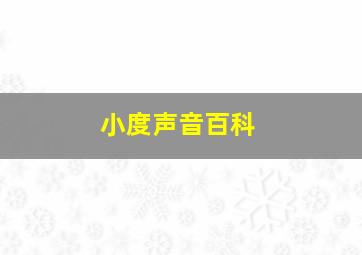 小度声音百科